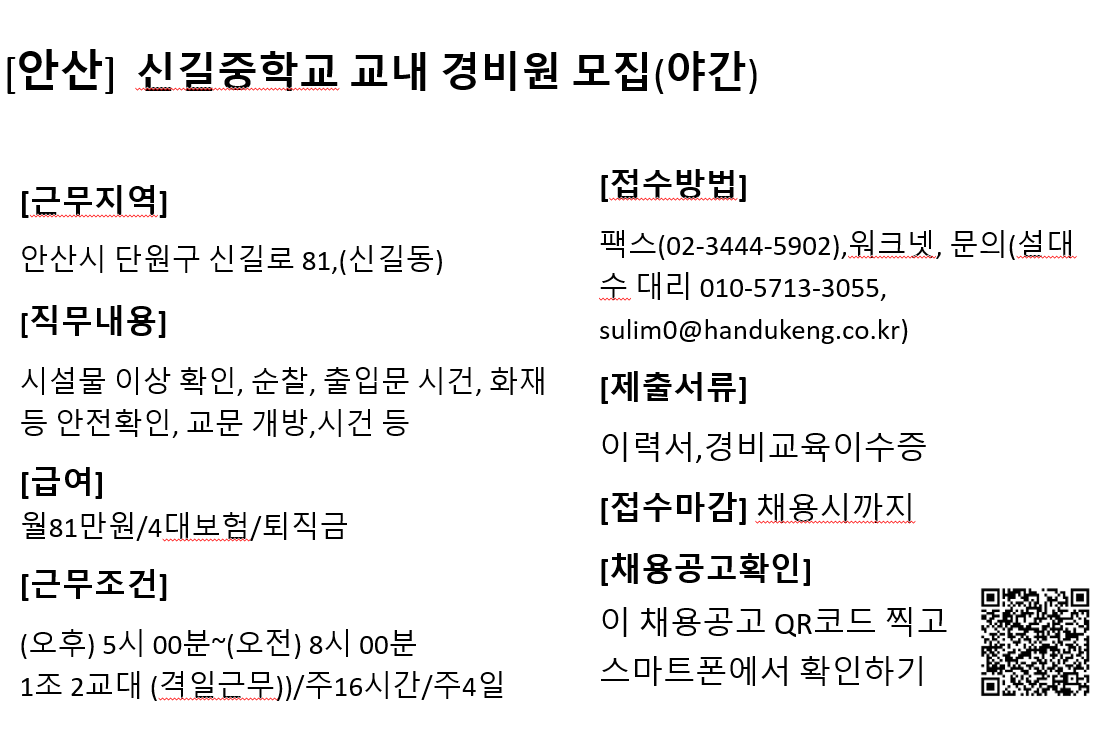 [안산] 신길중학교 교내 경비원 모집(야간)

[근무지역]

안산시 단원구 신길로 81,(신길동)

[직무내용]

시설물 이상 확인, 순찰, 출입문 시건, 화재 등 안전확인, 교문 개방,시건 등

[급여]

월81만원/4대보험/퇴직금

[근무조건]

(오후) 5시 00분~(오전) 8시 00분
1조 2교대 (격일근무))/주16시간/주4일

[접수방법]

팩스(02-3444-5902),워크넷, 문의(설대수 대리 010-5713-3055, sulim0@handukeng.co.kr)

[제출서류]

이력서,경비교육이수증

[접수마감] 채용시까지

[채용공고확인]

이 채용공고 QR코드 찍고 스마트폰에서 확인하기